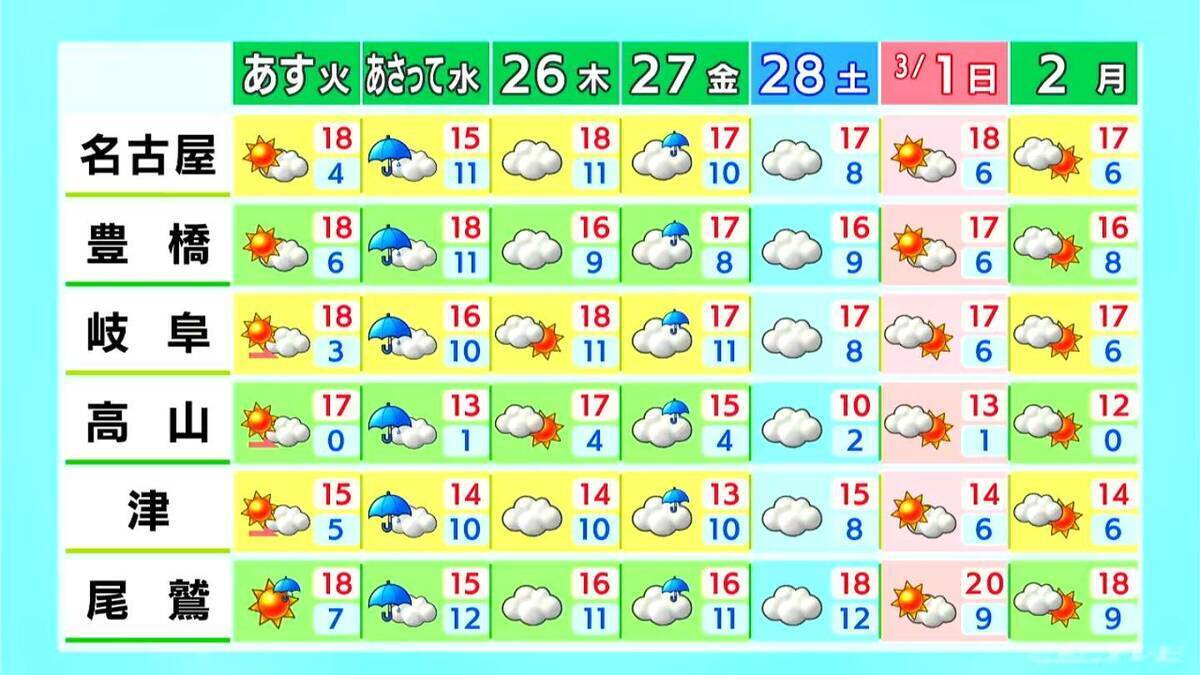 | | あす 火 | あさって 水 | 26 木 | 27 金 | 28 土 | 3/1 日 | 2 月 |
|---|---|---|---|---|---|---|---|
| 名古屋 | 18 4 | 15 11 | 18 11 | 17 10 | 17 8 | 18 6 | 17 6 |
| 豊橋 | 18 6 | 18 11 | 16 9 | 17 8 | 16 9 | 17 6 | 16 8 |
| 岐阜 | 18 3 | 16 10 | 18 11 | 17 11 | 17 8 | 17 6 | 17 6 |
| 高山 | 17 0 | 13 1 | 17 4 | 15 4 | 10 2 | 13 1 | 12 0 |
| 津 | 15 5 | 14 10 | 14 10 | 13 10 | 15 8 | 14 6 | 14 6 |
| 尾鷲 | 18 7 | 15 12 | 16 11 | 16 11 | 18 12 | 20 9 | 18 9 |